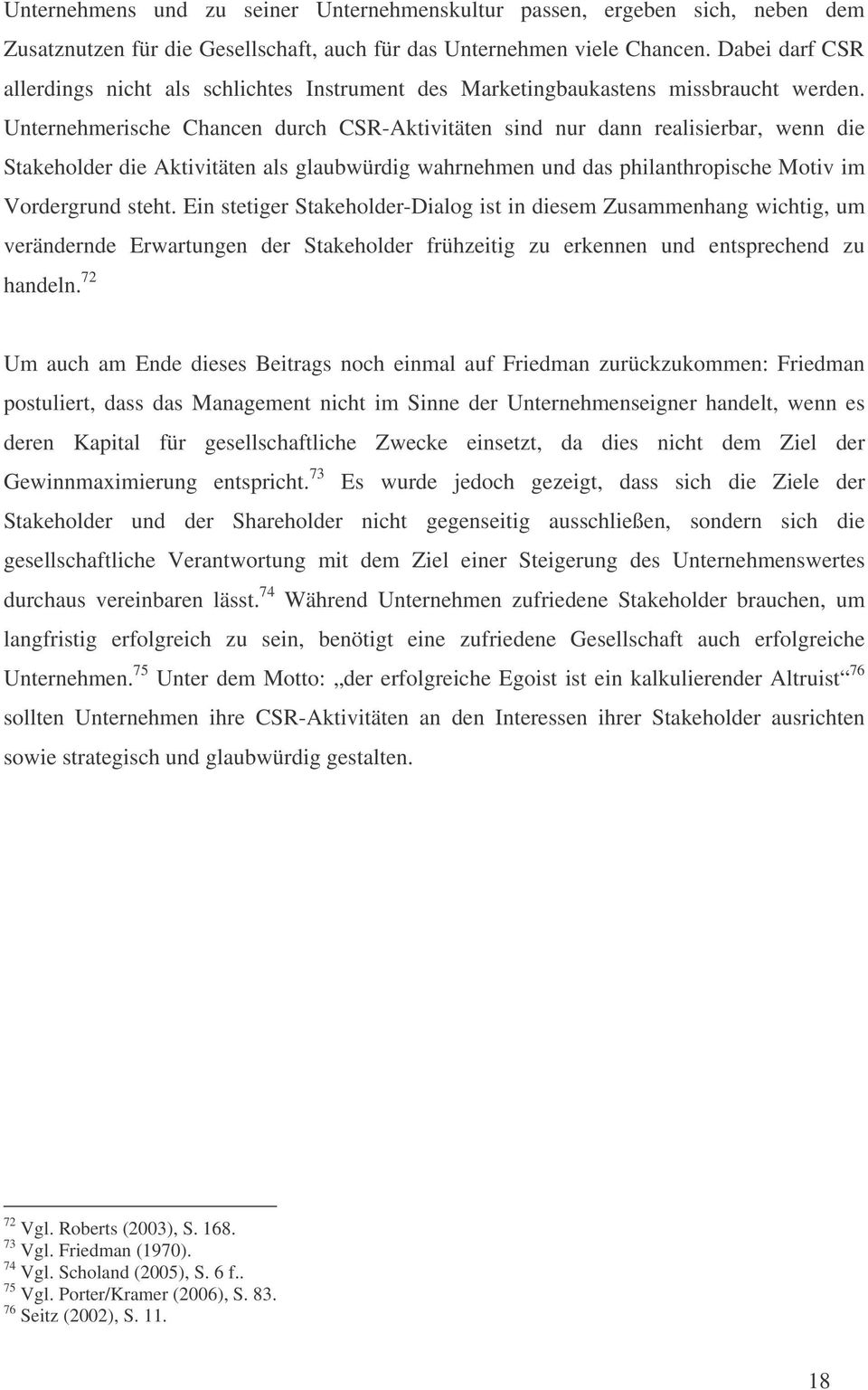 Unternehmens und zu seiner Unternehmenskultur passen, ergeben sich, neben dem Zusatznutzen für die Gesellschaft, auch für das Unternehmen viele Chancen. Dabei darf CSR allerdings nicht als schlichtes Instrument des Marketingbaukastens missbraucht werden. Unternehmerische Chancen durch CSR-Aktivitäten sind nur dann realisierbar, wenn die Stakeholder die Aktivitäten als glaubwürdig wahrnehmen und das philanthropische Motiv im Vordergrund steht. Ein stetiger Stakeholder-Dialog ist in diesem Zusammenhang wichtig, um verändernde Erwartungen der Stakeholder frühzeitig zu erkennen und entsprechend zu handeln.$^{72}$

Um auch am Ende dieses Beitrags noch einmal auf Friedman zurückzukommen: Friedman postuliert, dass das Management nicht im Sinne der Unternehmenseigner handelt, wenn es deren Kapital für gesellschaftliche Zwecke einsetzt, da dies nicht dem Ziel der Gewinnmaximierung entspricht.$^{73}$ Es wurde jedoch gezeigt, dass sich die Ziele der Stakeholder und der Shareholder nicht gegenseitig ausschließen, sondern sich die gesellschaftliche Verantwortung mit dem Ziel einer Steigerung des Unternehmenswertes durchaus vereinbaren lässt.$^{74}$ Während Unternehmen zufriedene Stakeholder brauchen, um langfristig erfolgreich zu sein, benötigt eine zufriedene Gesellschaft auch erfolgreiche Unternehmen.$^{75}$ Unter dem Motto: „der erfolgreiche Egoist ist ein kalkulierender Altruist“$^{76}$ sollten Unternehmen ihre CSR-Aktivitäten an den Interessen ihrer Stakeholder ausrichten sowie strategisch und glaubwürdig gestalten.

$^{72}$ Vgl. Roberts (2003), S. 168.
$^{73}$ Vgl. Friedman (1970).
$^{74}$ Vgl. Scholand (2005), S. 6 f..
$^{75}$ Vgl. Porter/Kramer (2006), S. 83.
$^{76}$ Seitz (2002), S. 11.

18